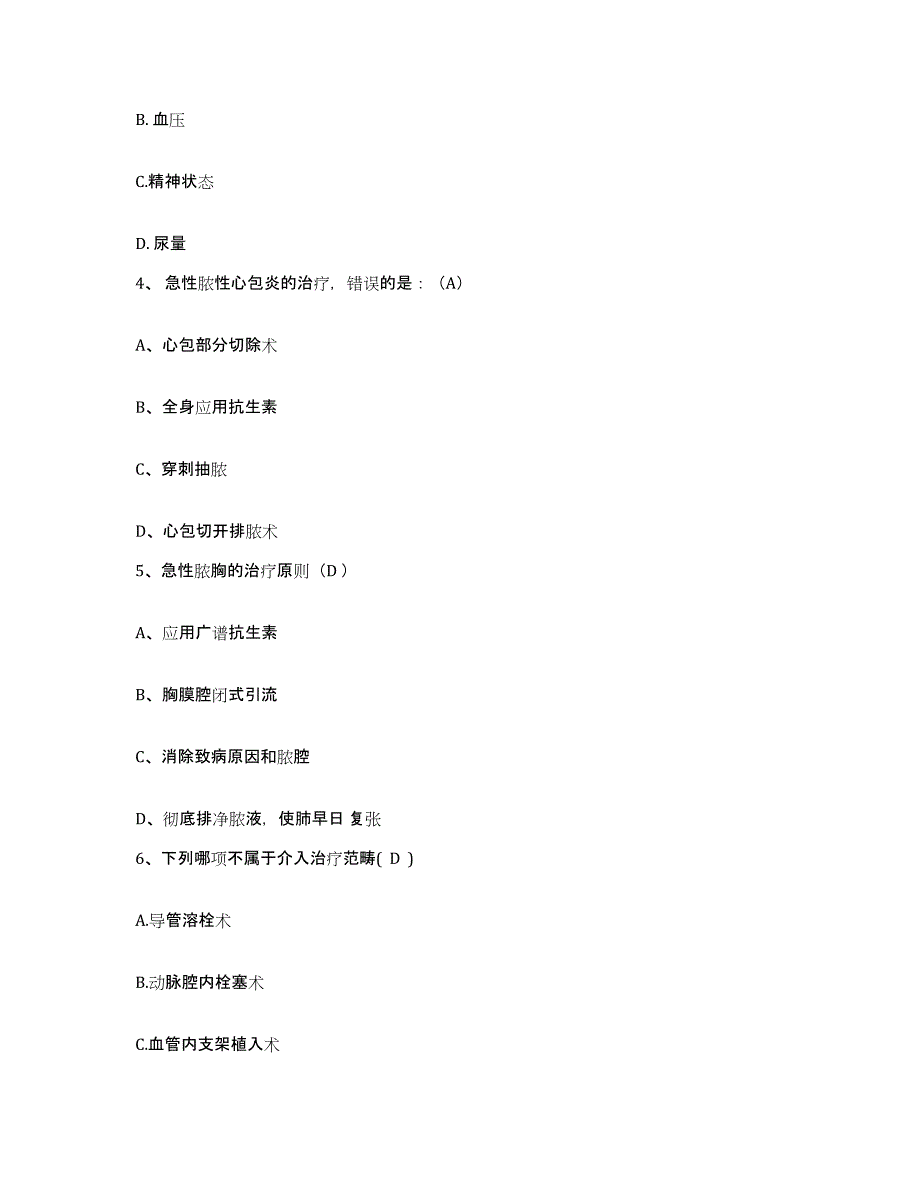 B. 血压

C.精神状态

D. 尿量

4、 急性脓性心包炎的治疗，错误的是：（A）

A、心包部分切除术

B、全身应用抗生素

C、穿刺抽脓

D、心包切开排脓术

5、急性脓胸的治疗原则（D ）

A、应用广谱抗生素

B、胸膜腔闭式引流

C、消除致病原因和脓腔

D、彻底排净脓液，使肺早日 复张

6、下列哪项不属于介入治疗范畴( D )

A.导管溶栓术

B.动脉腔内栓塞术

C.血管内支架植入术